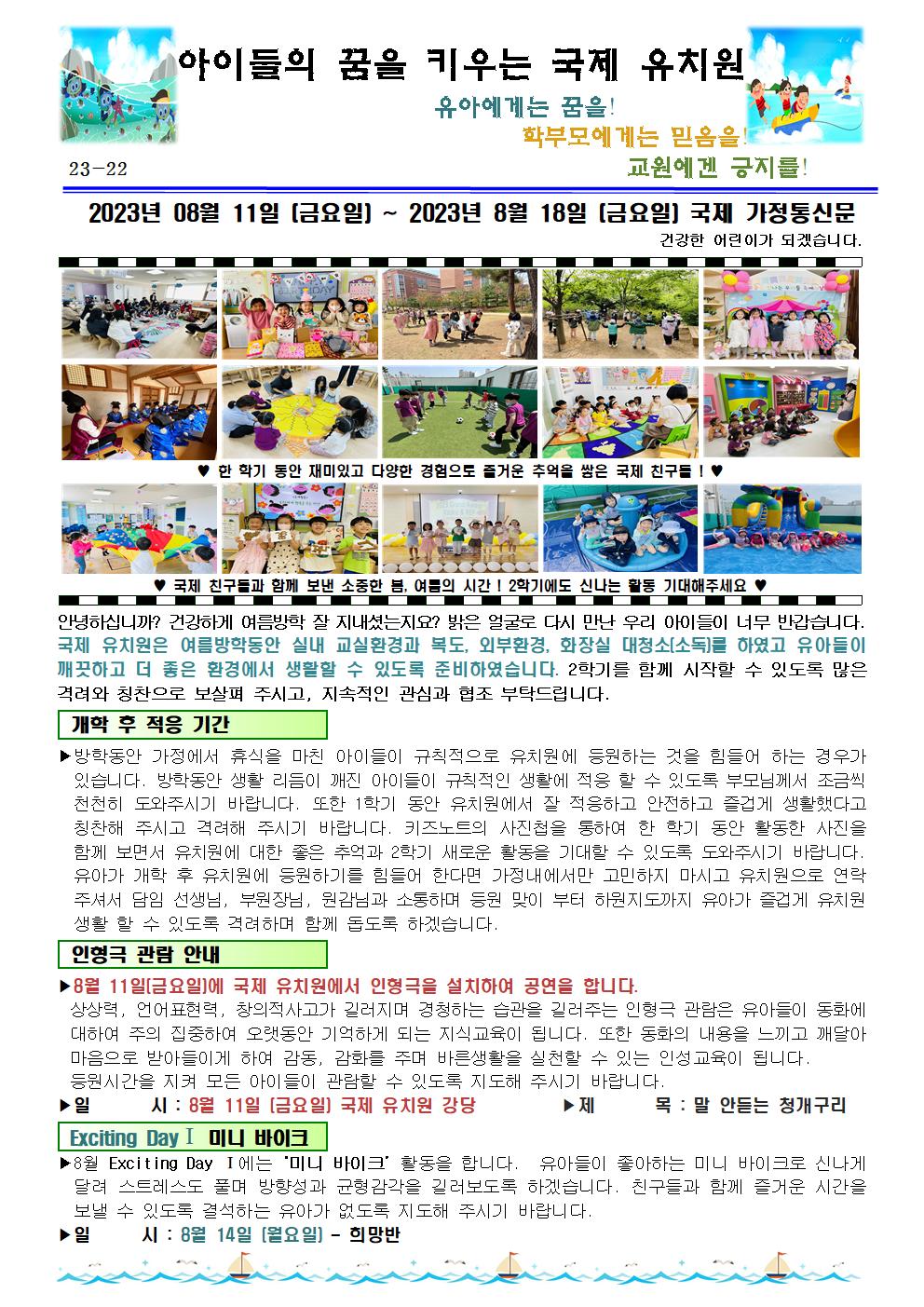 아이들의 꿈을 키우는 국제 유치원

유아에게는 꿈을!
학부모에게는 믿음을!
교원에겐 긍지를!

23-22

2023년 08월 11일 (금요일) ~ 2023년 8월 18일 (금요일) 국제 가정통신문

건강한 어린이가 되겠습니다.

♥ 한 학기 동안 재미있고 다양한 경험으로 즐거운 추억을 쌓은 국제 친구들 ! ♥

♥ 국제 친구들과 함께 보낸 소중한 봄, 여름의 시간 ! 2학기에도 신나는 활동 기대해주세요 ♥

안녕하십니까? 건강하게 여름방학 잘 지내셨는지요? 밝은 얼굴로 다시 만난 우리 아이들이 너무 반갑습니다. 국제 유치원은 여름방학동안 실내 교실환경과 복도, 외부환경, 화장실 대청소(소독)를 하였고 유아들이 깨끗하고 더 좋은 환경에서 생활할 수 있도록 준비하였습니다. 2학기를 함께 시작할 수 있도록 많은 격려와 칭찬으로 보살펴 주시고, 지속적인 관심과 협조 부탁드립니다.

개학 후 적응 기간

▶방학동안 가정에서 휴식을 마친 아이들이 규칙적으로 유치원에 등원하는 것을 힘들어 하는 경우가 있습니다. 방학동안 생활 리듬이 깨진 아이들이 규칙적인 생활에 적응 할 수 있도록 부모님께서 조금씩 천천히 도와주시기 바랍니다. 또한 1학기 동안 유치원에서 잘 적응하고 안전하고 즐겁게 생활했다고 칭찬해 주시고 격려해 주시기 바랍니다. 키즈노트의 사진첩을 통하여 한 학기 동안 활동한 사진을 함께 보면서 유치원에 대한 좋은 추억과 2학기 새로운 활동을 기대할 수 있도록 도와주시기 바랍니다. 유아가 개학 후 유치원에 등원하기를 힘들어 한다면 가정내에서만 고민하지 마시고 유치원으로 연락 주셔서 담임 선생님, 부원장님, 원감님과 소통하며 등원 맞이 부터 하원지도까지 유아가 즐겁게 유치원 생활 할 수 있도록 격려하며 함께 돕도록 하겠습니다.

인형극 관람 안내

▶8월 11일(금요일)에 국제 유치원에서 인형극을 설치하여 공연을 합니다.
상상력, 언어표현력, 창의적사고가 길러지며 경청하는 습관을 길러주는 인형극 관람은 유아들이 동화에 대하여 주의 집중하여 오랫동안 기억하게 되는 지식교육이 됩니다. 또한 동화의 내용을 느끼고 깨달아 마음으로 받아들이게 하여 감동, 감화를 주며 바른생활을 실천할 수 있는 인성교육이 됩니다.
등원시간을 지켜 모든 아이들이 관람할 수 있도록 지도해 주시기 바랍니다.
▶일 시 : 8월 11일 (금요일) 국제 유치원 강당 ▶제 목 : 말 안듣는 청개구리

Exciting Day Ⅰ 미니 바이크

▶8월 Exciting Day Ⅰ에는 '미니 바이크' 활동을 합니다. 유아들이 좋아하는 미니 바이크로 신나게 달려 스트레스도 풀며 방향성과 균형감각을 길러보도록 하겠습니다. 친구들과 함께 즐거운 시간을 보낼 수 있도록 결석하는 유아가 없도록 지도해 주시기 바랍니다.
▶일 시 : 8월 14일 (월요일) - 희망반